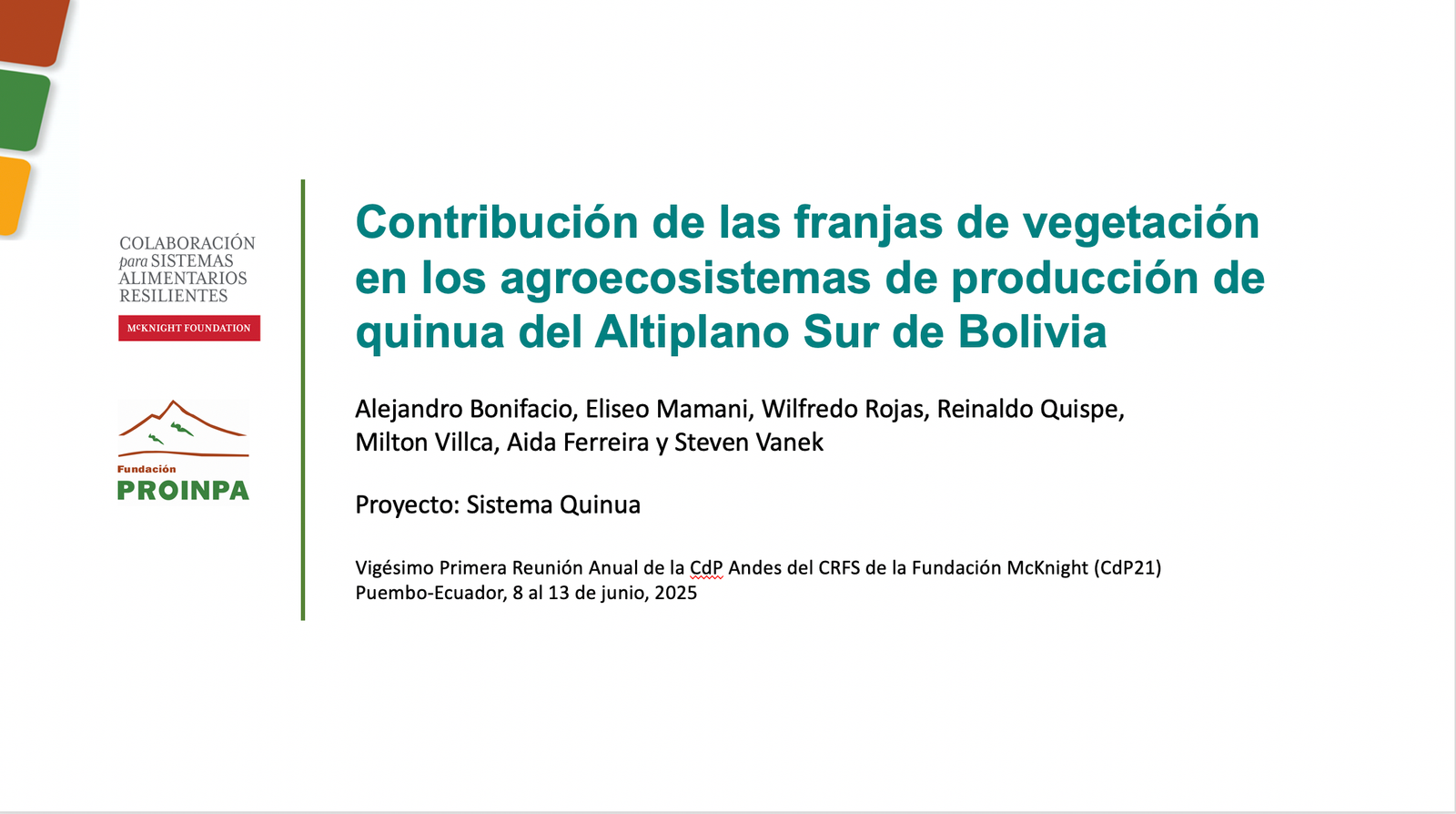 COLABORACIÓN
para SISTEMAS
ALIMENTARIOS
RESILIENTES

McKNIGHT FOUNDATION

Fundación
PROINPA

Contribución de las franjas de vegetación en los agroecosistemas de producción de quinua del Altiplano Sur de Bolivia

Alejandro Bonifacio, Eliseo Mamani, Wilfredo Rojas, Reinaldo Quispe, Milton Villca, Aida Ferreira y Steven Vanek

Proyecto: Sistema Quinua

Vigésimo Primera Reunión Anual de la CdP Andes del CRFS de la Fundación McKnight (CdP21)
Puembo-Ecuador, 8 al 13 de junio, 2025